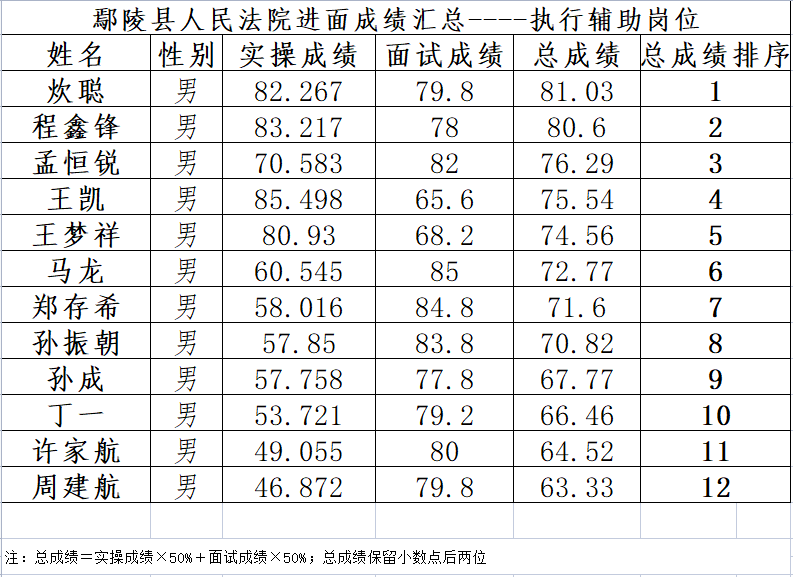 鄢陵县人民法院进面成绩汇总----执行辅助岗位

| 姓名 | 性别 | 实操成绩 | 面试成绩 | 总成绩 | 总成绩排序 |
|---|---|---|---|---|---|
| 炊聪 | 男 | 82.267 | 79.8 | 81.03 | 1 |
| 程鑫锋 | 男 | 83.217 | 78 | 80.6 | 2 |
| 孟恒锐 | 男 | 70.583 | 82 | 76.29 | 3 |
| 王凯 | 男 | 85.498 | 65.6 | 75.54 | 4 |
| 王梦祥 | 男 | 80.93 | 68.2 | 74.56 | 5 |
| 马龙 | 男 | 60.545 | 85 | 72.77 | 6 |
| 郑存希 | 男 | 58.016 | 84.8 | 71.6 | 7 |
| 孙振朝 | 男 | 57.85 | 83.8 | 70.82 | 8 |
| 孙成 | 男 | 57.758 | 77.8 | 67.77 | 9 |
| 丁一 | 男 | 53.721 | 79.2 | 66.46 | 10 |
| 许家航 | 男 | 49.055 | 80 | 64.52 | 11 |
| 周建航 | 男 | 46.872 | 79.8 | 63.33 | 12 |

注：总成绩＝实操成绩×50%＋面试成绩×50%；总成绩保留小数点后两位